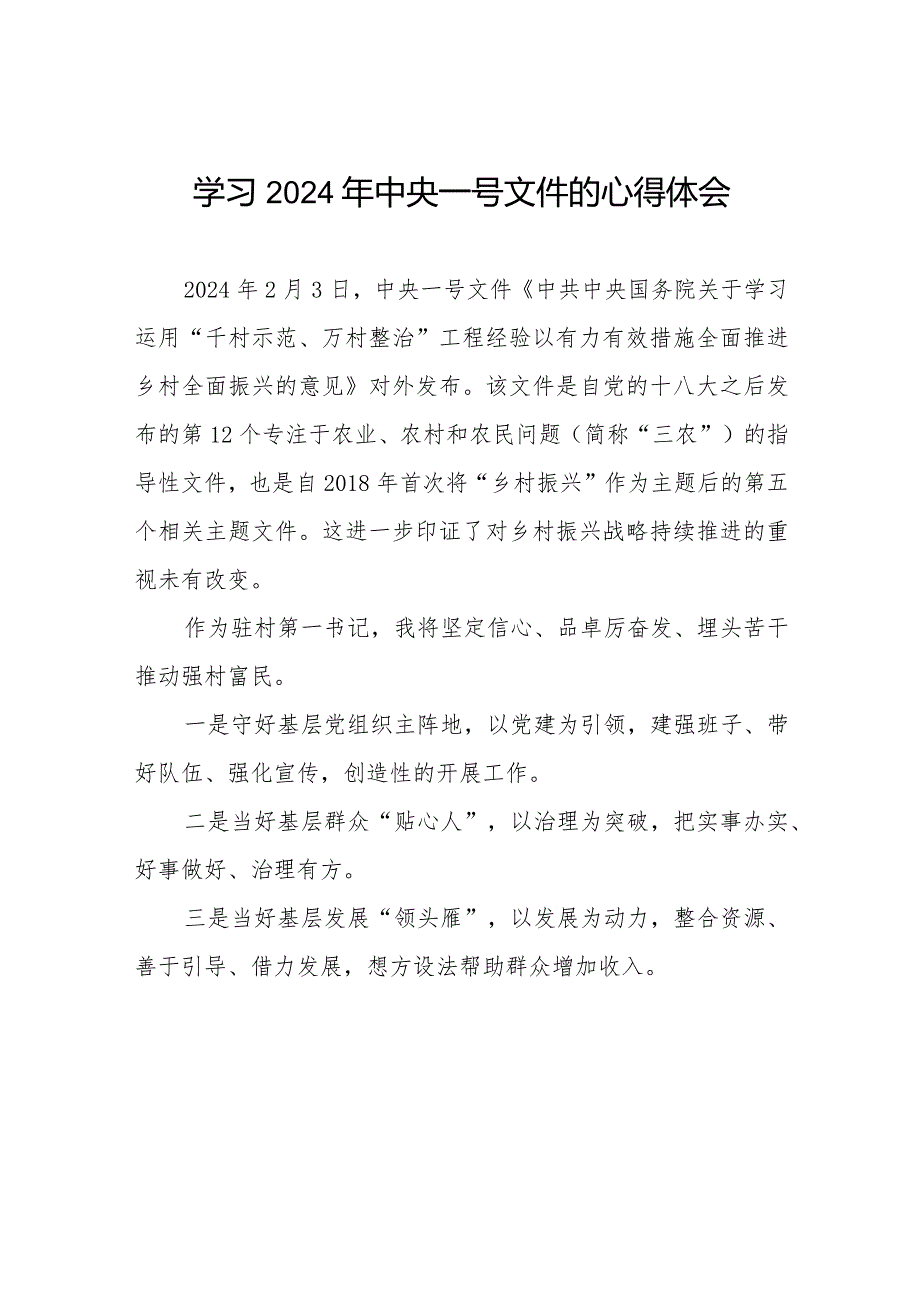 学习2024年中央一号文件的心得体会

2024年2月3日，中央一号文件《中共中央国务院关于学习运用“千村示范、万村整治”工程经验以有力有效措施全面推进乡村全面振兴的意见》对外发布。该文件是自党的十八大之后发布的第12个专注于农业、农村和农民问题（简称“三农”）的指导性文件，也是自2018年首次将“乡村振兴”作为主题后的第五个相关主题文件。这进一步印证了对乡村振兴战略持续推进的重视未有改变。

作为驻村第一书记，我将坚定信心、品卓厉奋发、埋头苦干推动强村富民。

一是守好基层党组织主阵地，以党建为引领，建强班子、带好队伍、强化宣传，创造性的开展工作。

二是当好基层群众“贴心人”，以治理为突破，把实事办实、好事做好、治理有方。

三是当好基层发展“领头雁”，以发展为动力，整合资源、善于引导、借力发展，想方设法帮助群众增加收入。